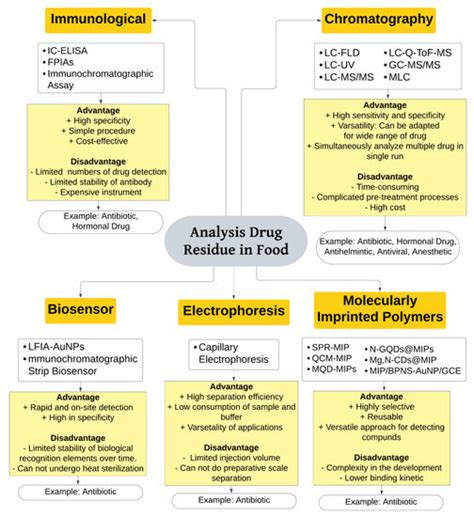 Immunological

• IC-ELISA
• FPIAs
• Immunochromatographic Assay

Advantage
+ High specificity
+ Simple procedure
+ Cost-effective

Disadvantage
- Limited numbers of drug detection
- Limited stability of antibody
- Expensive instrument

Example: Antibiotic, Hormonal Drug

Chromatography

• LC-FLD
• LC-UV
• LC-MS/MS
• LC-Q-ToF-MS
• GC-MS/MS
• MLC

Advantage
+ High sensitivity and specificity
+ Varsatility: Can be adapted for wide range of drug
+ Simultaneously analyze multiple drug in single run

Disadvantage
- Time-consuming
- Complicated pre-treatment processes
- High cost

Example: Antibiotic, Hormonal Drug, Antihelmintic, Antiviral, Anesthetic

Analysis Drug Residue in Food

Biosensor

• LFIA-AuNPs
• mmunochromatographic Strip Biosensor

Advantage
+ Rapid and on-site detection
+ High in specificity

Disadvantage
- Limited stability of biological recognition elements over time.
- Can not undergo heat sterilization

Example: Antibiotic

Electrophoresis

• Capillary Electrophoresis

Advantage
+ High separation efficiency
+ Low consumption of sample and buffer
+ Varsetality of applications

Disadvantage
- Limited injection volume
- Can not do preparative scale separation

Example: Antibiotic

Molecularly Imprinted Polymers

• SPR-MIP
• QCM-MIP
• MQD-MIPs
• N-GQDs@MIPs
• Mg,N-CDs@MIP
• MIP/BPNS-AuNP/GCE

Advantage
+ Highly selective
+ Reusable
+ Versatile approach for detecting compunds

Disadvantage
- Complexity in the development
- Lower binding kinetic

Example: Antibiotic